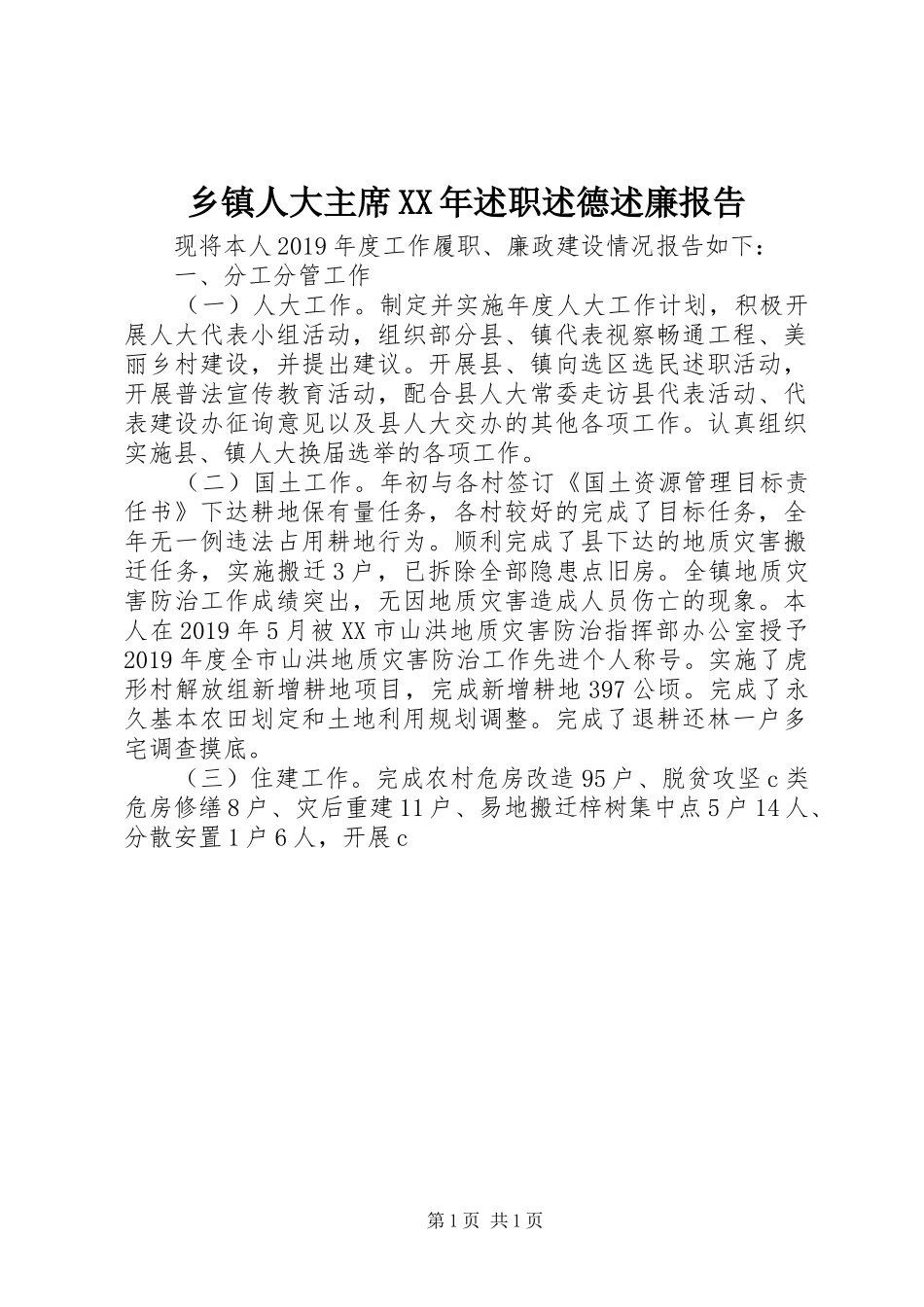 乡镇人大主席XX年述职述德述廉报告

现将本人2019年度工作履职、廉政建设情况报告如下：

一、分工分管工作

（一）人大工作。制定并实施年度人大工作计划，积极开展人大代表小组活动，组织部分县、镇代表视察畅通工程、美丽乡村建设，并提出建议。开展县、镇向选区选民述职活动，开展普法宣传教育活动，配合县人大常委走访县代表活动、代表建设办征询意见以及县人大交办的其他各项工作。认真组织实施县、镇人大换届选举的各项工作。

（二）国土工作。年初与各村签订《国土资源管理目标责任书》下达耕地保有量任务，各村较好的完成了目标任务，全年无一例违法占用耕地行为。顺利完成了县下达的地质灾害搬迁任务，实施搬迁3户，已拆除全部隐患点旧房。全镇地质灾害防治工作成绩突出，无因地质灾害造成人员伤亡的现象。本人在2019年5月被XX市山洪地质灾害防治指挥部办公室授予2019年度全市山洪地质灾害防治工作先进个人称号。实施了虎形村解放组新增耕地项目，完成新增耕地397公顷。完成了永久基本农田划定和土地利用规划调整。完成了退耕还林一户多宅调查摸底。

（三）住建工作。完成农村危房改造95户、脱贫攻坚c类危房修缮8户、灾后重建11户、易地搬迁梓树集中点5户14人、分散安置1户6人，开展c

第1页 共1页